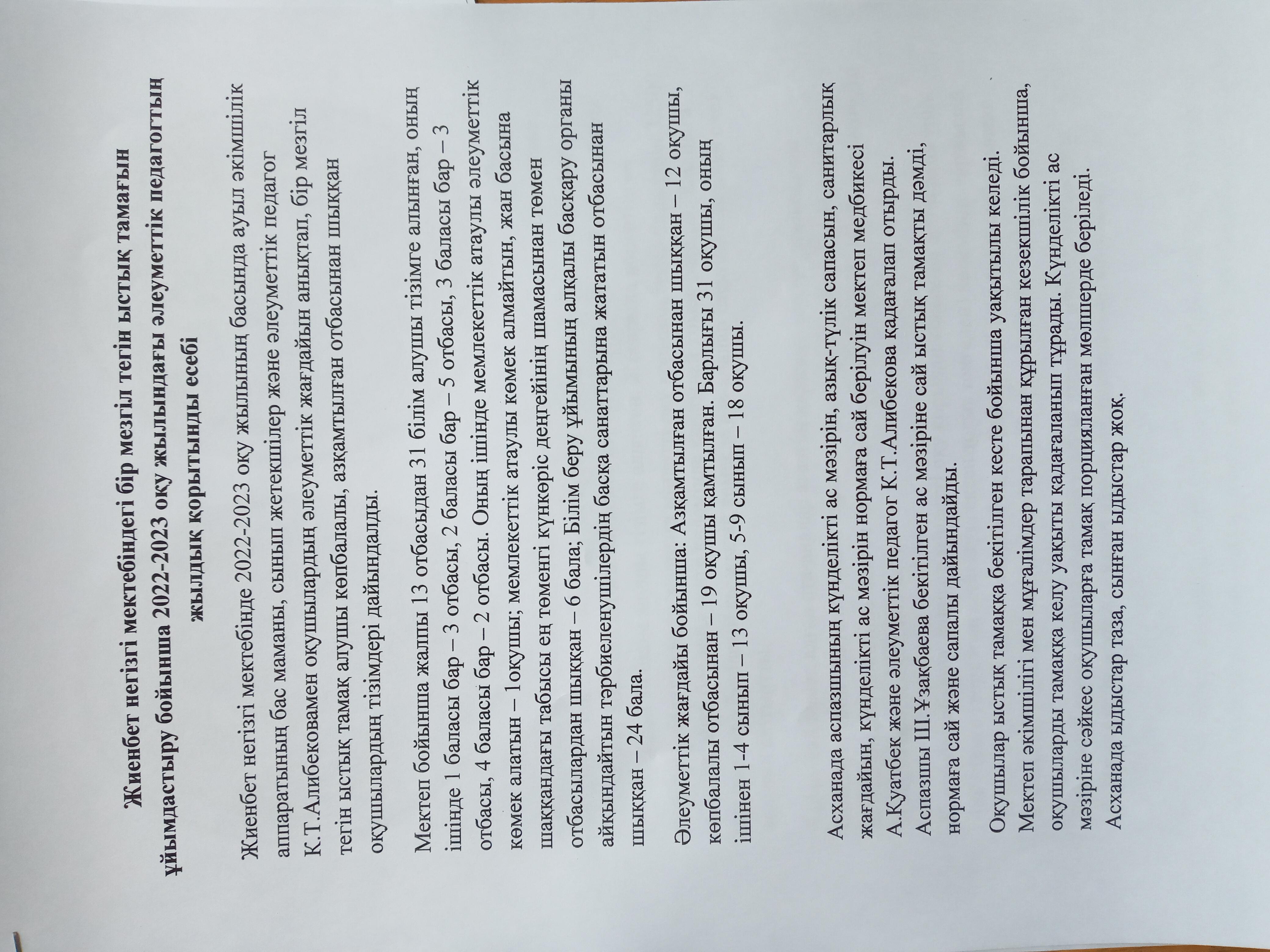 Жиенбет негізгі мектебіндегі бір мезгіл тегін ыстық тамағын ұйымдастыру бойынша 2022-2023 оқу жылындағы әлеуметтік педагогтың жылдық қорытынды есебі

Жиенбет негізгі мектебінде 2022-2023 оқу жылының басында ауыл әкімшілік аппаратының бас маманы, сынып жетекшілер және әлеуметтік педагог К.Т.Алибековамен оқушылардың әлеуметтік жағдайын анықтап, бір мезгіл тегін ыстық тамақ алушы көпбалалы, азқамтылған отбасынан шыққан оқушылардың тізімдері дайындалды.

Мектеп бойынша жалпы 13 отбасыдан 31 білім алушы тізімге алынған, оның ішінде 1 баласы бар – 3 отбасы, 2 баласы бар – 5 отбасы, 3 баласы бар – 3 отбасы, 4 баласы бар – 2 отбасы. Оның ішінде мемлекеттік атаулы әлеуметтік көмек алатын – 1оқушы; мемлекеттік атаулы көмек алмайтын, жан басына шаққандағы табысы ең төменгі күнкөріс деңгейінің шамасынан төмен отбасылардан шыққан – 6 бала; Білім беру ұйымының алқалы басқару органы айқындайтын тәрбиеленушілердің басқа санаттарына жататын отбасынан шыққан – 24 бала.

Әлеуметтік жағдайы бойынша: Азқамтылған отбасынан шыққан – 12 оқушы, көпбалалы отбасынан – 19 оқушы қамтылған. Барлығы 31 оқушы, оның ішінен 1-4 сынып – 13 оқушы, 5-9 сынып – 18 оқушы.

Асханада аспазшының күнделікті ас мәзірін, азық-түлік сапасын, санитарлық жағдайын, күнделікті ас мәзірін нормаға сай берілуін мектеп медбикесі А.Қуатбек және әлеуметтік педагог К.Т.Алибекова қадағалап отырды. Аспазшы Ш.Ұзақбаева бекітілген ас мәзіріне сай ыстық тамақты дәмді, нормаға сай және сапалы дайындайды.

Оқушылар ыстық тамаққа бекітілген кесте бойынша уақытылы келеді. Мектеп әкімшілігі мен мұғалімдер тарапынан құрылған кезекшілік бойынша, оқушыларды тамаққа келу уақыты қадағаланып тұрады. Күнделікті ас мәзіріне сәйкес оқушыларға тамақ порцияланған мөлшерде беріледі. Асханада ыдыстар таза, сынған ыдыстар жоқ.